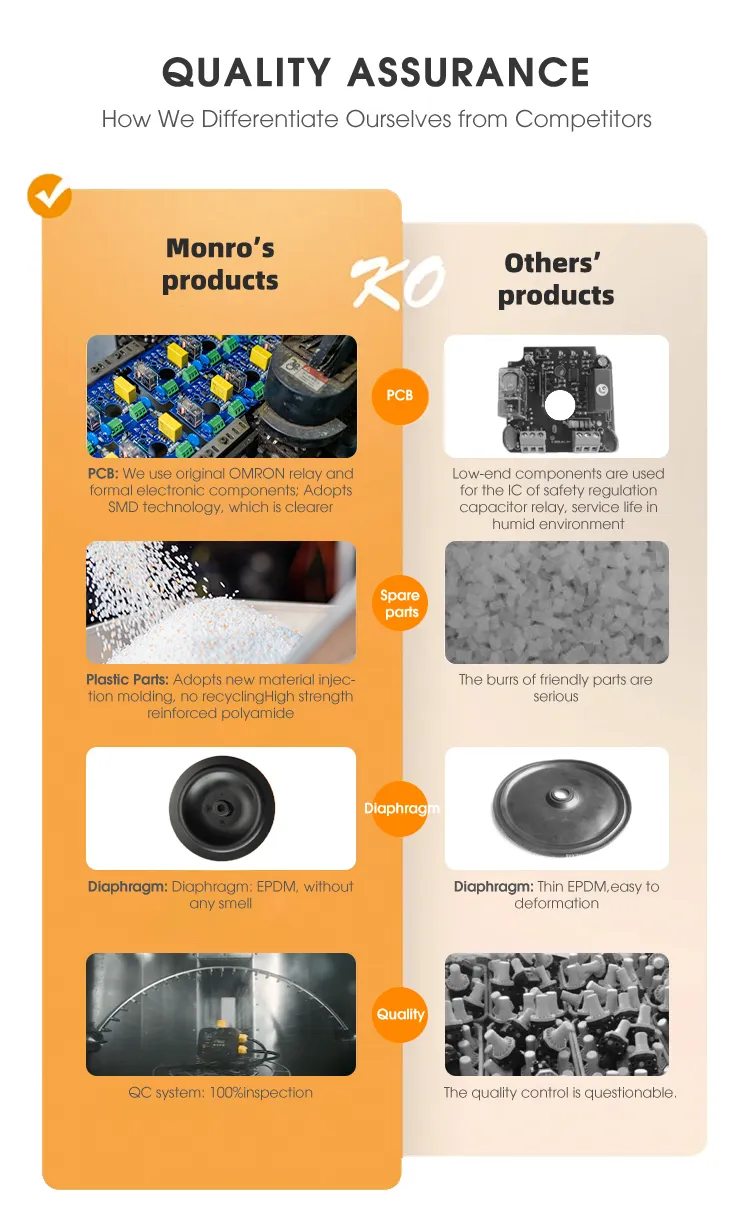 QUALITY ASSURANCE

How We Differentiate Ourselves from Competitors

Monro's products

KO

Others' products

PCB

PCB: We use original OMRON relay and formal electronic components; Adopts SMD technology, which is clearer

Low-end components are used for the IC of safety regulation capacitor relay, service life in humid environment

Spare parts

Plastic Parts: Adopts new material injection molding, no recyclingHigh strength reinforced polyamide

The burrs of friendly parts are serious

Diaphragm

Diaphragm: Diaphragm: EPDM, without any smell

Diaphragm: Thin EPDM,easy to deformation

Quality

QC system: 100%inspection

The quality control is questionable.